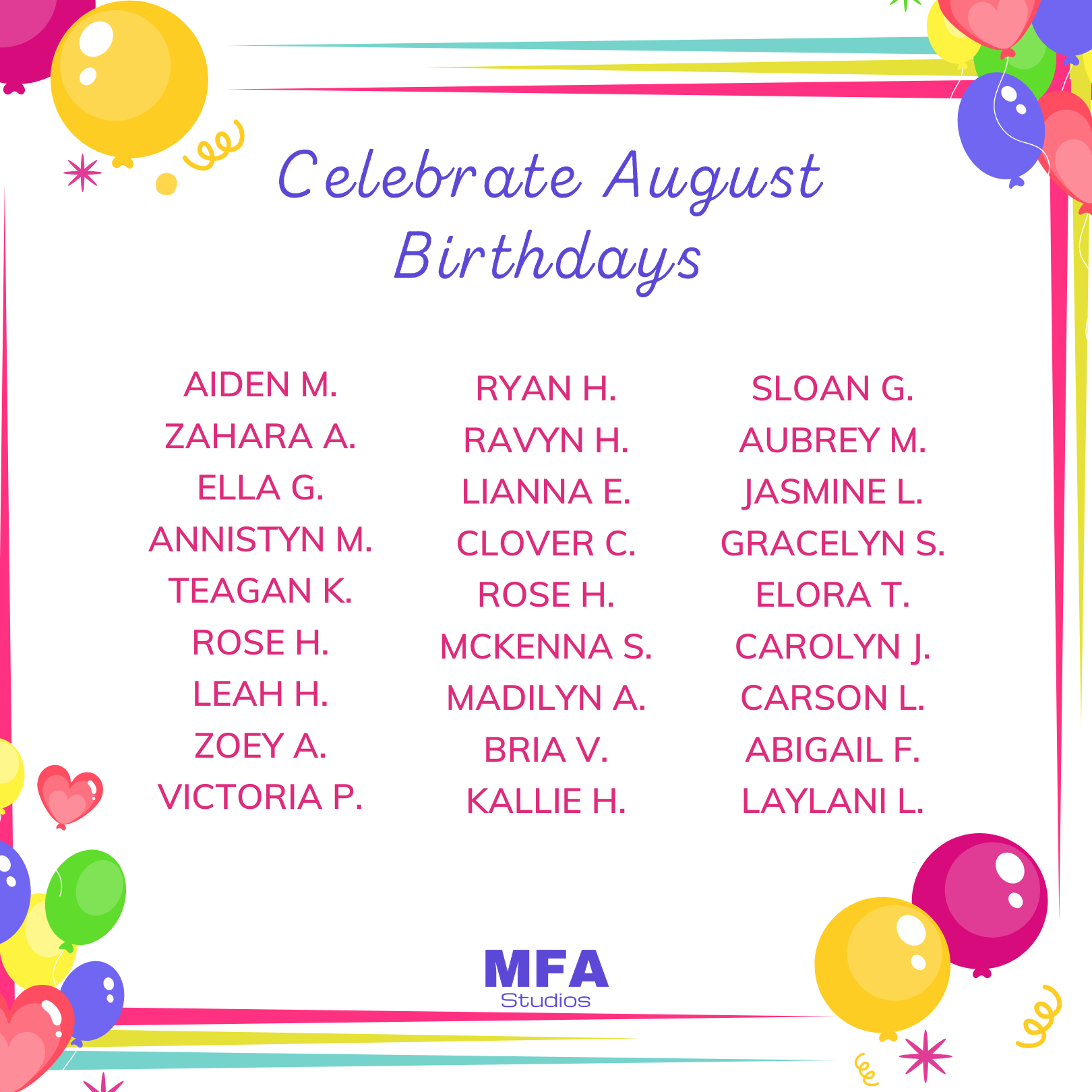 Celebrate August Birthdays

AIDEN M.
ZAHARA A.
ELLA G.
ANNISTYN M.
TEAGAN K.
ROSE H.
LEAH H.
ZOEY A.
VICTORIA P.

RYAN H.
RAVYN H.
LIANNA E.
CLOVER C.
ROSE H.
MCKENNA S.
MADILYN A.
BRIA V.
KALLIE H.

SLOAN G.
AUBREY M.
JASMINE L.
GRACELYN S.
ELORA T.
CAROLYN J.
CARSON L.
ABIGAIL F.
LAYLANI L.

MFA
Studios